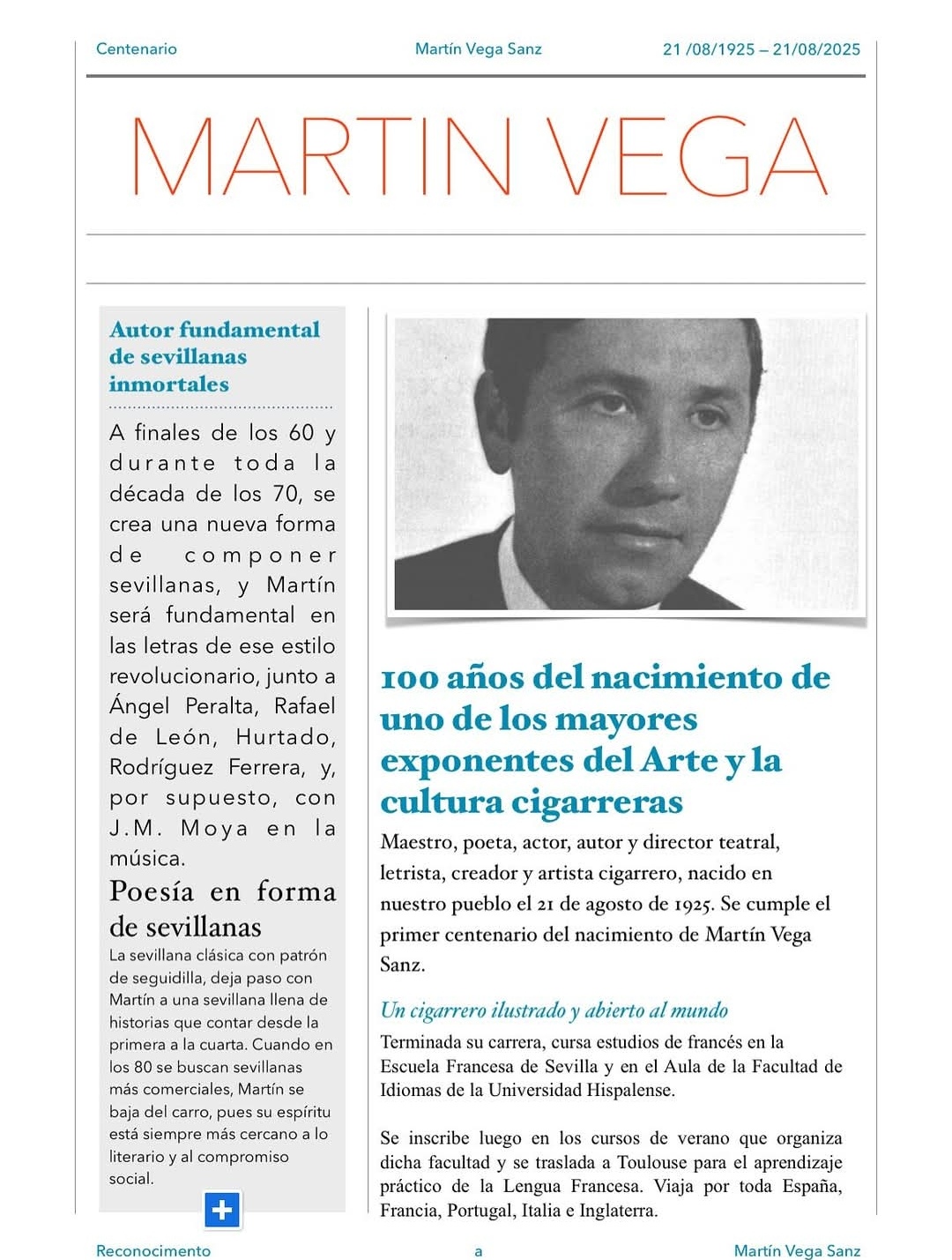 Centenario Martín Vega Sanz 21 /08/1925 – 21/08/2025

MARTIN VEGA

Autor fundamental de sevillanas inmortales

A finales de los 60 y durante toda la década de los 70, se crea una nueva forma de componer sevillanas, y Martín será fundamental en las letras de ese estilo revolucionario, junto a Ángel Peralta, Rafael de León, Hurtado, Rodríguez Ferrera, y, por supuesto, con J.M. Moya en la música.

Poesía en forma de sevillanas

La sevillana clásica con patrón de seguidilla, deja paso con Martín a una sevillana llena de historias que contar desde la primera a la cuarta. Cuando en los 80 se buscan sevillanas más comerciales, Martín se baja del carro, pues su espíritu está siempre más cercano a lo literario y al compromiso social.

100 años del nacimiento de uno de los mayores exponentes del Arte y la cultura cigarreras

Maestro, poeta, actor, autor y director teatral, letrista, creador y artista cigarrero, nacido en nuestro pueblo el 21 de agosto de 1925. Se cumple el primer centenario del nacimiento de Martín Vega Sanz.

Un cigarrero ilustrado y abierto al mundo

Terminada su carrera, cursa estudios de francés en la Escuela Francesa de Sevilla y en el Aula de la Facultad de Idiomas de la Universidad Hispalense.

Se inscribe luego en los cursos de verano que organiza dicha facultad y se traslada a Toulouse para el aprendizaje práctico de la Lengua Francesa. Viaja por toda España, Francia, Portugal, Italia e Inglaterra.

Reconocimento a Martín Vega Sanz